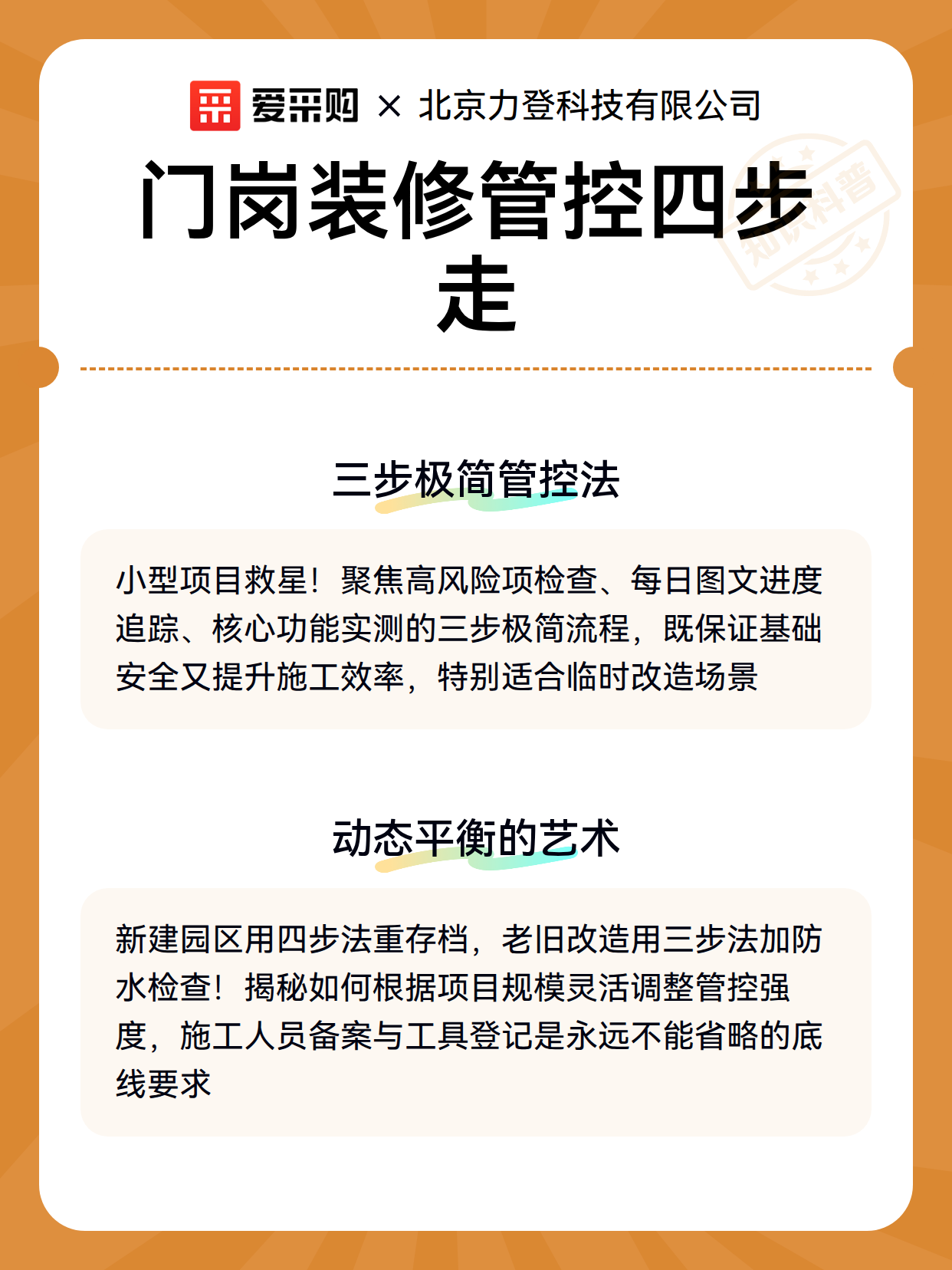 爱采购 × 北京力登科技有限公司

门岗装修管控四步走

三步极简管控法

小型项目救星！聚焦高风险项检查、每日图文进度追踪、核心功能实测的三步极简流程，既保证基础安全又提升施工效率，特别适合临时改造场景

动态平衡的艺术

新建园区用四步法重存档，老旧改造用三步法加防水检查！揭秘如何根据项目规模灵活调整管控强度，施工人员备案与工具登记是永远不能省略的底线要求

知识科普